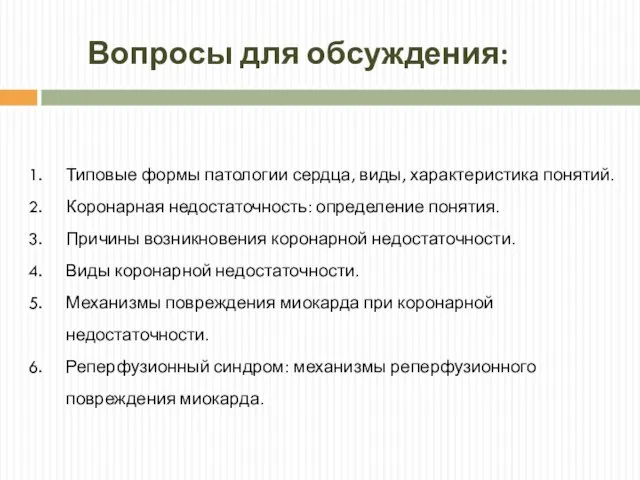 Вопросы для обсуждения:

1. Типовые формы патологии сердца, виды, характеристика понятий.
2. Коронарная недостаточность: определение понятия.
3. Причины возникновения коронарной недостаточности.
4. Виды коронарной недостаточности.
5. Механизмы повреждения миокарда при коронарной недостаточности.
6. Реперфузионный синдром: механизмы реперфузионного повреждения миокарда.